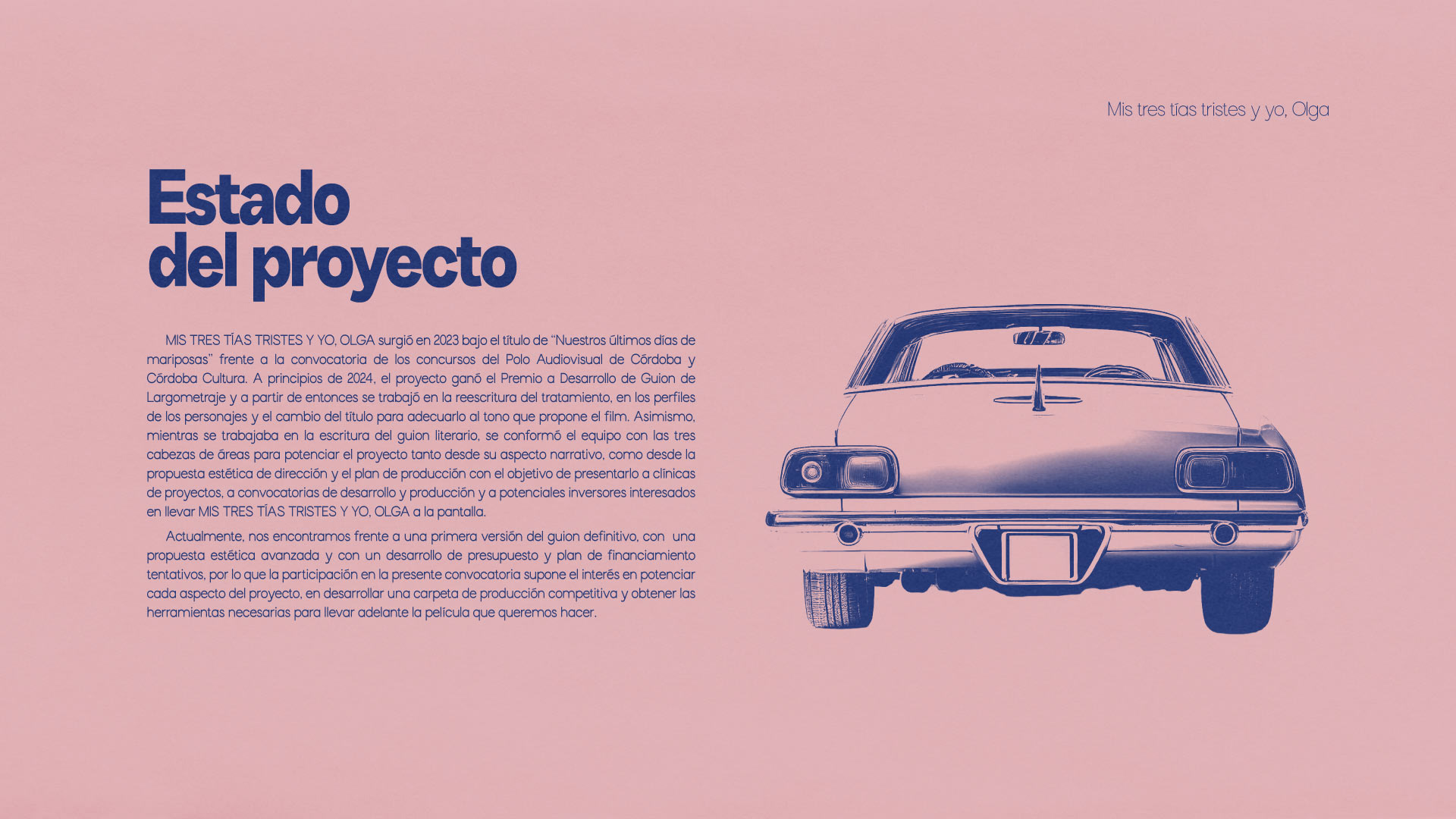 Mis tres tías tristes y yo, Olga

Estado
del proyecto

MIS TRES TÍAS TRISTES Y YO, OLGA surgió en 2023 bajo el título de "Nuestros últimos días de mariposas" frente a la convocatoria de los concursos del Polo Audiovisual de Córdoba y Córdoba Cultura. A principios de 2024, el proyecto ganó el Premio a Desarrollo de Guion de Largometraje y a partir de entonces se trabajó en la reescritura del tratamiento, en los perfiles de los personajes y el cambio del título para adecuarlo al tono que propone el film. Asimismo, mientras se trabajaba en la escritura del guion literario, se conformó el equipo con las tres cabezas de áreas para potenciar el proyecto tanto desde su aspecto narrativo, como desde la propuesta estética de dirección y el plan de producción con el objetivo de presentarlo a clínicas de proyectos, a convocatorias de desarrollo y producción y a potenciales inversores interesados en llevar MIS TRES TÍAS TRISTES Y YO, OLGA a la pantalla.

Actualmente, nos encontramos frente a una primera versión del guion definitivo, con una propuesta estética avanzada y con un desarrollo de presupuesto y plan de financiamiento tentativos, por lo que la participación en la presente convocatoria supone el interés en potenciar cada aspecto del proyecto, en desarrollar una carpeta de producción competitiva y obtener las herramientas necesarias para llevar adelante la película que queremos hacer.